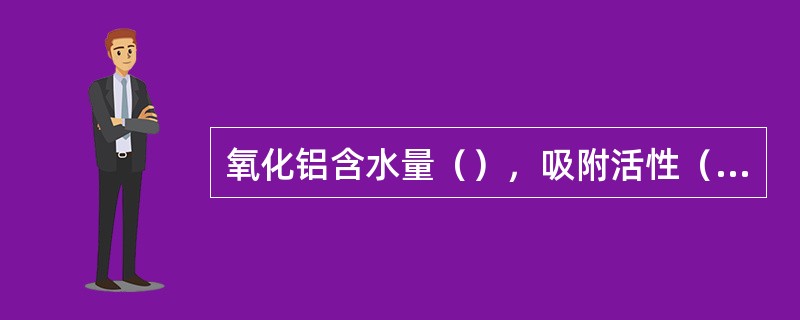 氧化铝含水量（），吸附活性（...